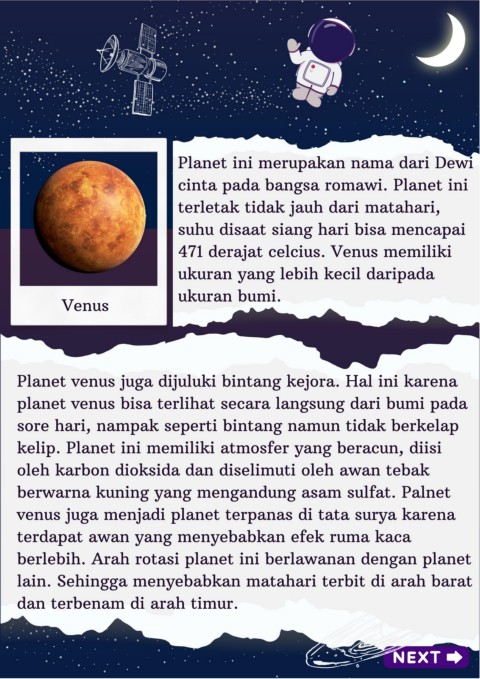 Venus

Planet ini merupakan nama dari Dewi cinta pada bangsa romawi. Planet ini terletak tidak jauh dari matahari, suhu disaat siang hari bisa mencapai 471 derajat celcius. Venus memiliki ukuran yang lebih kecil daripada ukuran bumi.

Planet venus juga dijuluki bintang kejora. Hal ini karena planet venus bisa terlihat secara langsung dari bumi pada sore hari, nampak seperti bintang namun tidak berkelap kelip. Planet ini memiliki atmosfer yang beracun, diisi oleh karbon dioksida dan diselimuti oleh awan tebak berwarna kuning yang mengandung asam sulfat. Palnet venus juga menjadi planet terpanas di tata surya karena terdapat awan yang menyebabkan efek ruma kaca berlebih. Arah rotasi planet ini berlawanan dengan planet lain. Sehingga menyebabkan matahari terbit di arah barat dan terbenam di arah timur.

NEXT